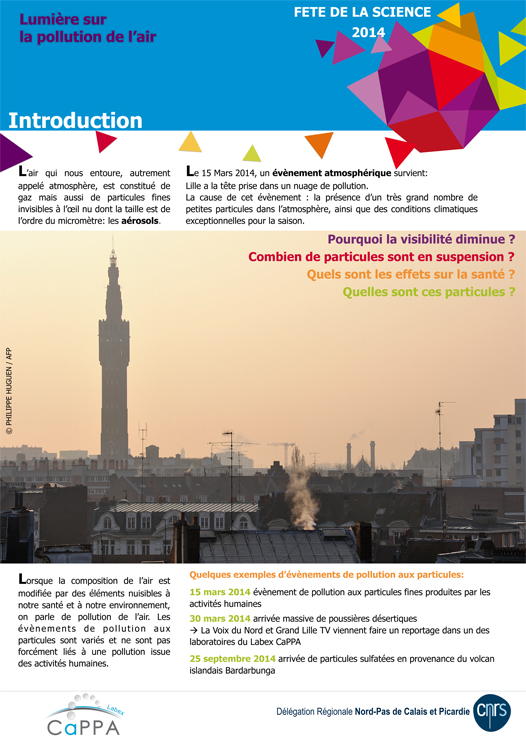 Lumière sur la pollution de l'air

FETE DE LA SCIENCE 2014

Introduction

L'air qui nous entoure, autrement appelé atmosphère, est constitué de gaz mais aussi de particules fines invisibles à l'œil nu dont la taille est de l'ordre du micromètre: les aérosols.

Le 15 Mars 2014, un évènement atmosphérique survient:
Lille a la tête prise dans un nuage de pollution.
La cause de cet évènement : la présence d'un très grand nombre de petites particules dans l'atmosphère, ainsi que des conditions climatiques exceptionnelles pour la saison.

Pourquoi la visibilité diminue ?
Combien de particules sont en suspension ?
Quels sont les effets sur la santé ?
Quelles sont ces particules ?

© PHILIPPE HUGUEN / AFP

Lorsque la composition de l'air est modifiée par des éléments nuisibles à notre santé et à notre environnement, on parle de pollution de l'air. Les évènements de pollution aux particules sont variés et ne sont pas forcément liés à une pollution issue des activités humaines.

Quelques exemples d'évènements de pollution aux particules:
15 mars 2014 évènement de pollution aux particules fines produites par les activités humaines
30 mars 2014 arrivée massive de poussières désertiques
→ La Voix du Nord et Grand Lille TV viennent faire un reportage dans un des laboratoires du Labex CaPPA
25 septembre 2014 arrivée de particules sulfatées en provenance du volcan islandais Bardarbunga

Labex CaPPA

Délégation Régionale Nord-Pas de Calais et Picardie

cnrs